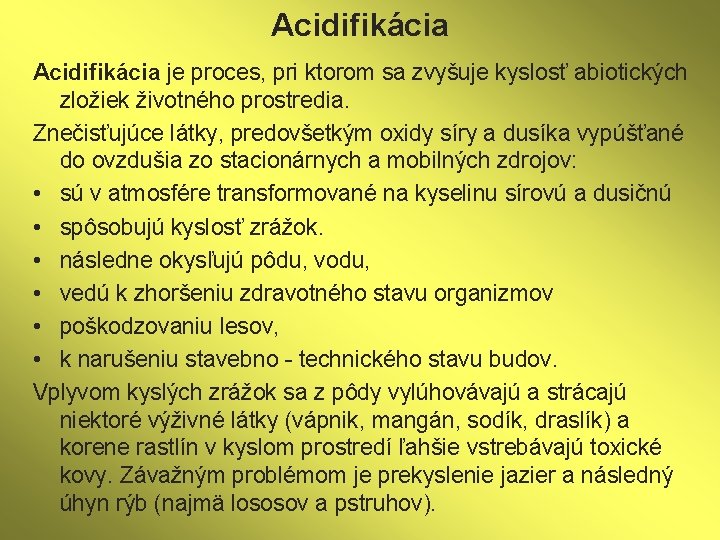 Acidifikácia

Acidifikácia je proces, pri ktorom sa zvyšuje kyslosť abiotických zložiek životného prostredia.

Znečisťujúce látky, predovšetkým oxidy síry a dusíka vypúšťané do ovzdušia zo stacionárnych a mobilných zdrojov:

• sú v atmosfére transformované na kyselinu sírovú a dusičnú
• spôsobujú kyslosť zrážok.
• následne okysľujú pôdu, vodu,
• vedú k zhoršeniu zdravotného stavu organizmov
• poškodzovaniu lesov,
• k narušeniu stavebno - technického stavu budov.

Vplyvom kyslých zrážok sa z pôdy vylúhovávajú a strácajú niektoré výživné látky (vápnik, mangán, sodík, draslík) a korene rastlín v kyslom prostredí ľahšie vstrebávajú toxické kovy. Závažným problémom je prekyslenie jazier a následný úhyn rýb (najmä lososov a pstruhov).